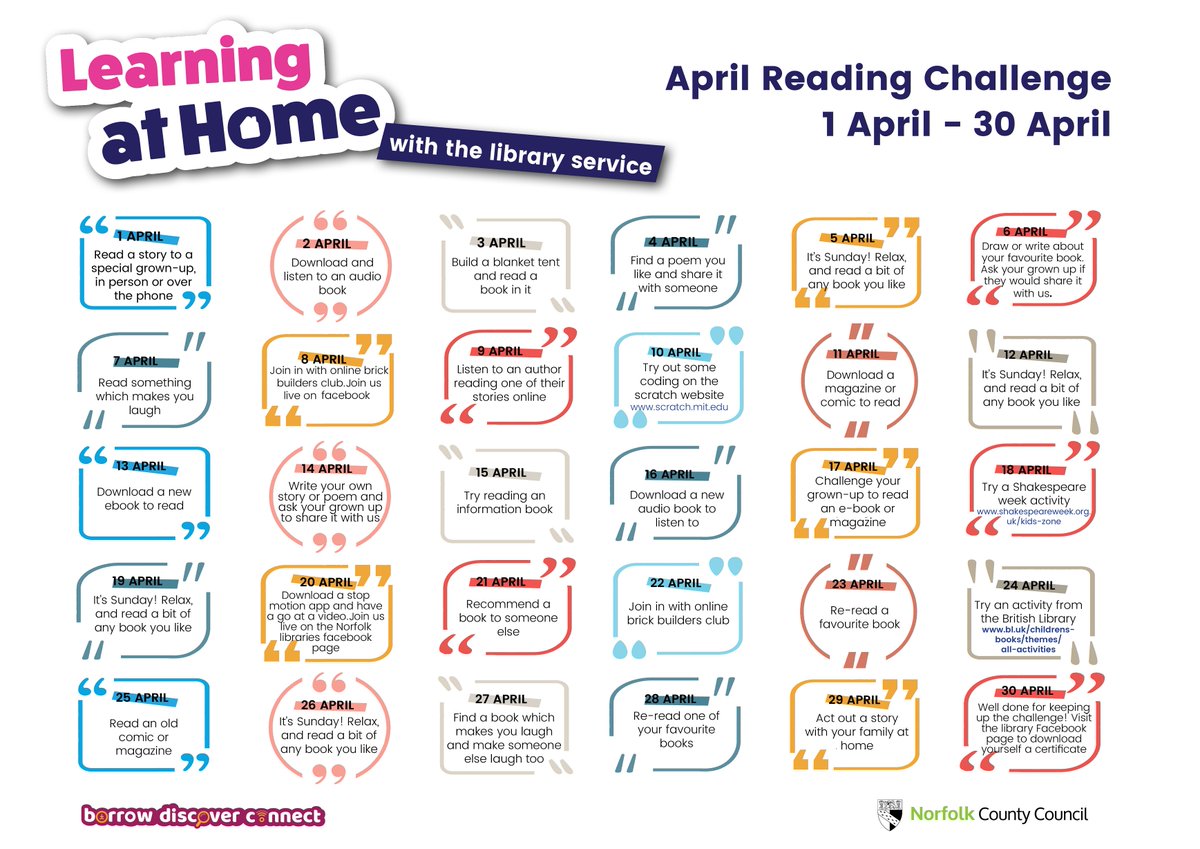 Learning at Home
with the library service

April Reading Challenge
1 April - 30 April

1 APRIL
Read a story to a special grown-up, in person or over the phone

2 APRIL
Download and listen to an audio book

3 APRIL
Build a blanket tent and read a book in it

4 APRIL
Find a poem you like and share it with someone

5 APRIL
It's Sunday! Relax, and read a bit of any book you like

6 APRIL
Draw or write about your favourite book. Ask your grown up if they would share it with us.

7 APRIL
Read something which makes you laugh

8 APRIL
Join in with online brick builders club.Join us live on facebook

9 APRIL
Listen to an author reading one of their stories online

10 APRIL
Try out some coding on the scratch website
www.scratch.mit.edu

11 APRIL
Download a magazine or comic to read

12 APRIL
It's Sunday! Relax, and read a bit of any book you like

13 APRIL
Download a new ebook to read

14 APRIL
Write your own story or poem and ask your grown up to share it with us

15 APRIL
Try reading an information book

16 APRIL
Download a new audio book to listen to

17 APRIL
Challenge your grown-up to read an e-book or magazine

18 APRIL
Try a Shakespeare week activity
www.shakespeareweek.org.uk/kids-zone

19 APRIL
It's Sunday! Relax, and read a bit of any book you like

20 APRIL
Download a stop motion app and have a go at a video.Join us live on the Norfolk libraries facebook page

21 APRIL
Recommend a book to someone else

22 APRIL
Join in with online brick builders club

23 APRIL
Re-read a favourite book

24 APRIL
Try an activity from the British Library
www.bl.uk/childrens-books/themes/all-activities

25 APRIL
Read an old comic or magazine

26 APRIL
It's Sunday! Relax, and read a bit of any book you like

27 APRIL
Find a book which makes you laugh and make someone else laugh too

28 APRIL
Re-read one of your favourite books

29 APRIL
Act out a story with your family at home

30 APRIL
Well done for keeping up the challenge! Visit the library Facebook page to download yourself a certificate

borrow discover connect

Norfolk County Council